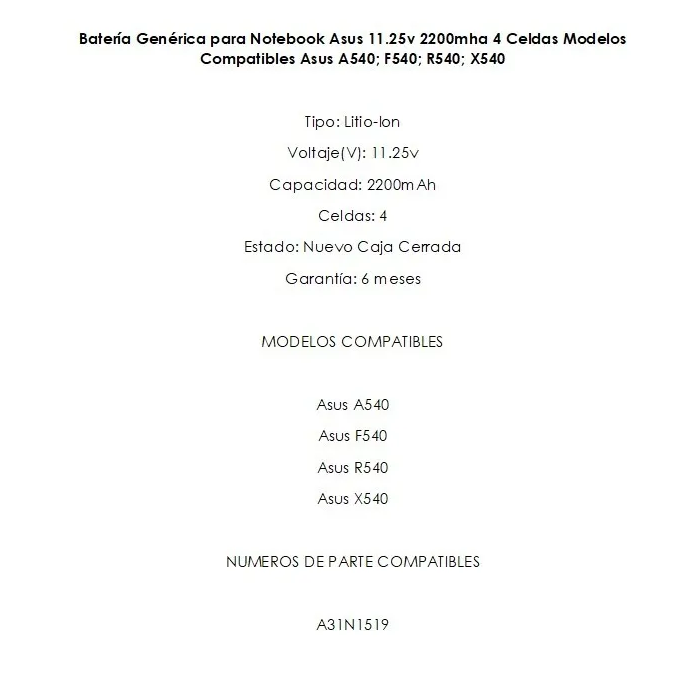 Batería Genérica para Notebook Asus 11.25v 2200mha 4 Celdas Modelos Compatibles Asus A540; F540; R540; X540

Tipo: Litio-Ion

Voltaje(V): 11.25v

Capacidad: 2200mAh

Celdas: 4

Estado: Nuevo Caja Cerrada

Garantía: 6 meses

MODELOS COMPATIBLES

Asus A540

Asus F540

Asus R540

Asus X540

NUMEROS DE PARTE COMPATIBLES

A31N1519